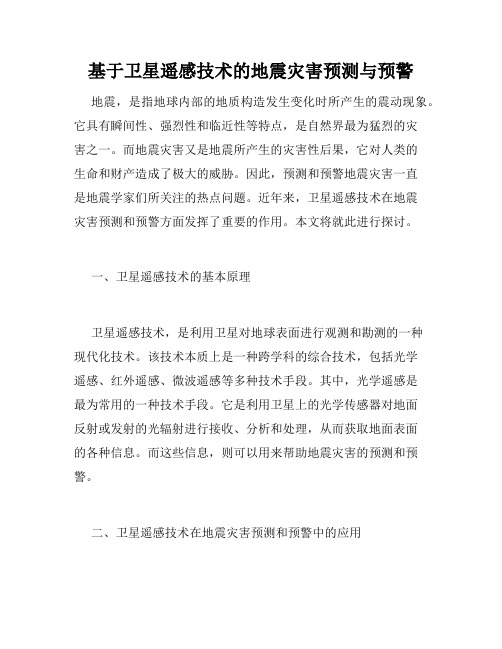 基于卫星遥感技术的地震灾害预测与预警

地震，是指地球内部的地质构造发生变化时所产生的震动现象。它具有瞬间性、强烈性和临近性等特点，是自然界最为猛烈的灾害之一。而地震灾害又是地震所产生的灾害性后果，它对人类的生命和财产造成了极大的威胁。因此，预测和预警地震灾害一直是地震学家们所关注的热点问题。近年来，卫星遥感技术在地震灾害预测和预警方面发挥了重要的作用。本文将就此进行探讨。

一、卫星遥感技术的基本原理

卫星遥感技术，是利用卫星对地球表面进行观测和勘测的一种现代化技术。该技术本质上是一种跨学科的综合技术，包括光学遥感、红外遥感、微波遥感等多种技术手段。其中，光学遥感是最为常用的一种技术手段。它是利用卫星上的光学传感器对地面反射或发射的光辐射进行接收、分析和处理，从而获取地面表面的各种信息。而这些信息，则可以用来帮助地震灾害的预测和预警。

二、卫星遥感技术在地震灾害预测和预警中的应用